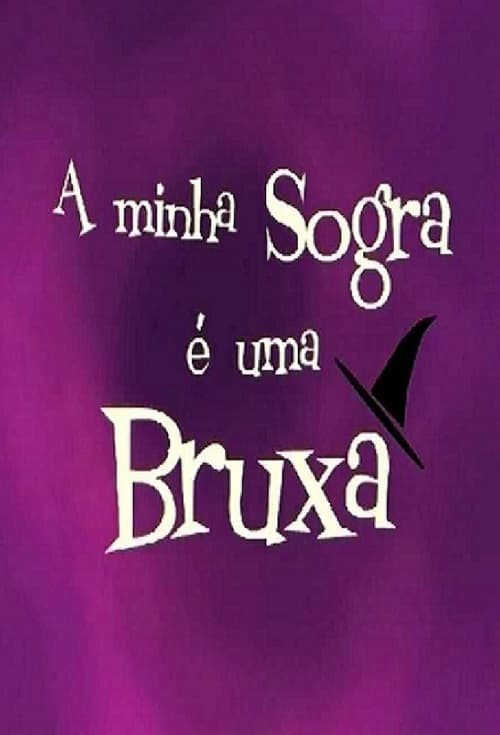 A minha Sogra
é uma
Bruxa